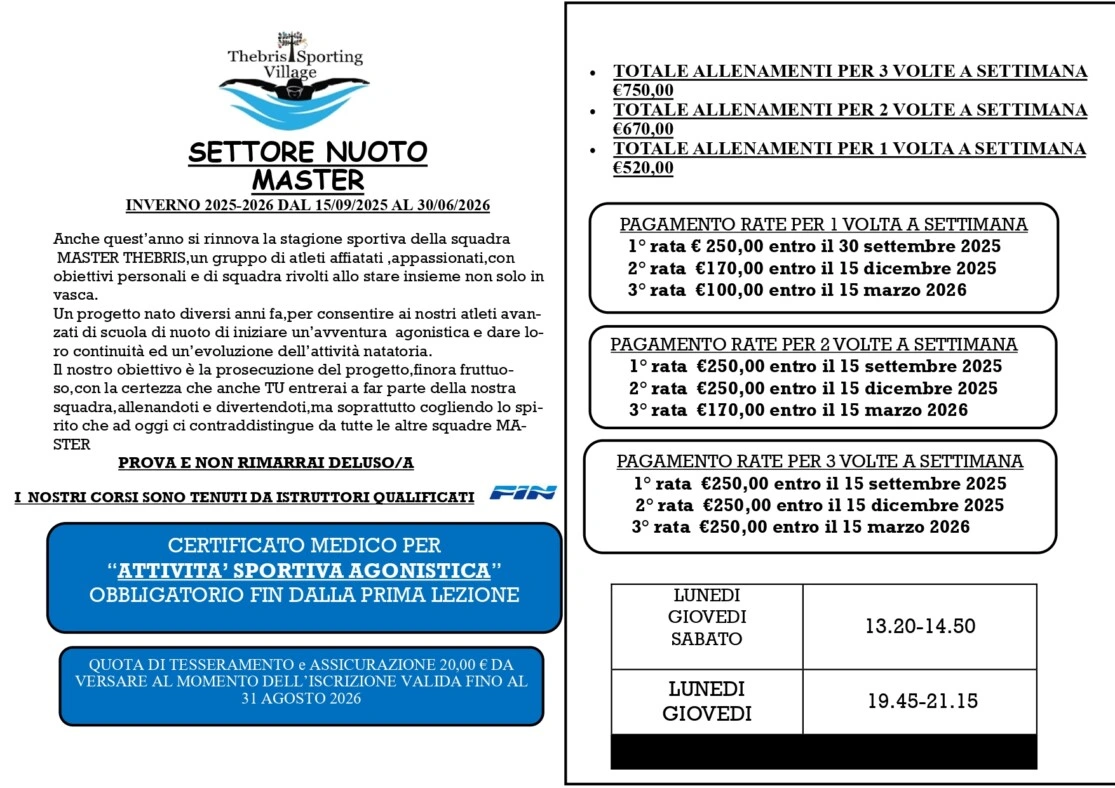 Thebris Sporting Village

SETTORE NUOTO MASTER

INVERNO 2025-2026 DAL 15/09/2025 AL 30/06/2026

Anche quest'anno si rinnova la stagione sportiva della squadra MASTER THEBRIS,un gruppo di atleti affiatati ,appassionati,con obiettivi personali e di squadra rivolti allo stare insieme non solo in vasca.
Un progetto nato diversi anni fa,per consentire ai nostri atleti avanzati di scuola di nuoto di iniziare un'avventura agonistica e dare loro continuità ed un'evoluzione dell'attività natatoria.
Il nostro obiettivo è la prosecuzione del progetto,finora fruttuoso,con la certezza che anche TU entrerai a far parte della nostra squadra,allenandoti e divertendoti,ma soprattutto cogliendo lo spirito che ad oggi ci contraddistingue da tutte le altre squadre MASTER

PROVA E NON RIMARRAI DELUSO/A

I NOSTRI CORSI SONO TENUTI DA ISTRUTTORI QUALIFICATI FIN

CERTIFICATO MEDICO PER "ATTIVITA' SPORTIVA AGONISTICA" OBBLIGATORIO FIN DALLA PRIMA LEZIONE

QUOTA DI TESSERAMENTO e ASSICURAZIONE 20,00 € DA VERSARE AL MOMENTO DELL'ISCRIZIONE VALIDA FINO AL 31 AGOSTO 2026

- TOTALE ALLENAMENTI PER 3 VOLTE A SETTIMANA €750,00
- TOTALE ALLENAMENTI PER 2 VOLTE A SETTIMANA €670,00
- TOTALE ALLENAMENTI PER 1 VOLTA A SETTIMANA €520,00

PAGAMENTO RATE PER 1 VOLTA A SETTIMANA
1° rata € 250,00 entro il 30 settembre 2025
2° rata €170,00 entro il 15 dicembre 2025
3° rata €100,00 entro il 15 marzo 2026

PAGAMENTO RATE PER 2 VOLTE A SETTIMANA
1° rata €250,00 entro il 15 settembre 2025
2° rata €250,00 entro il 15 dicembre 2025
3° rata €170,00 entro il 15 marzo 2026

PAGAMENTO RATE PER 3 VOLTE A SETTIMANA
1° rata €250,00 entro il 15 settembre 2025
2° rata €250,00 entro il 15 dicembre 2025
3° rata €250,00 entro il 15 marzo 2026

| LUNEDI GIOVEDI SABATO | 13.20-14.50 |
|---|---|
| LUNEDI GIOVEDI | 19.45-21.15 |